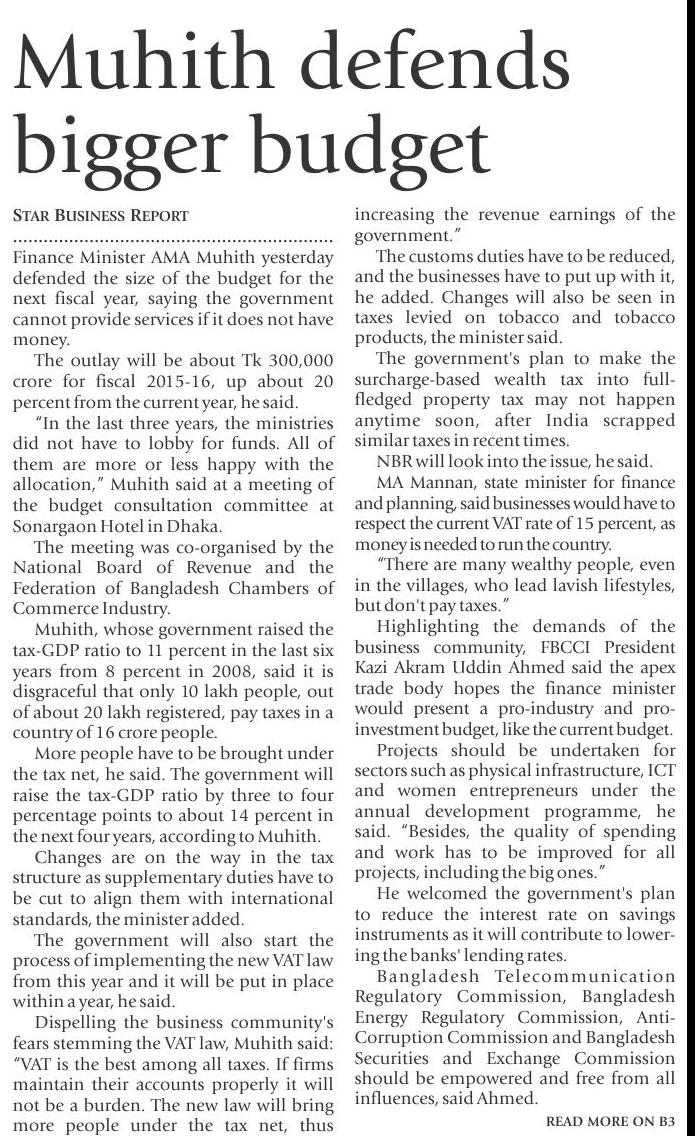 Muhith defends bigger budget

STAR BUSINESS REPORT

Finance Minister AMA Muhith yesterday defended the size of the budget for the next fiscal year, saying the government cannot provide services if it does not have money.

The outlay will be about Tk 300,000 crore for fiscal 2015-16, up about 20 percent from the current year, he said.

"In the last three years, the ministries did not have to lobby for funds. All of them are more or less happy with the allocation," Muhith said at a meeting of the budget consultation committee at Sonargaon Hotel in Dhaka.

The meeting was co-organised by the National Board of Revenue and the Federation of Bangladesh Chambers of Commerce Industry.

Muhith, whose government raised the tax-GDP ratio to 11 percent in the last six years from 8 percent in 2008, said it is disgraceful that only 10 lakh people, out of about 20 lakh registered, pay taxes in a country of 16 crore people.

More people have to be brought under the tax net, he said. The government will raise the tax-GDP ratio by three to four percentage points to about 14 percent in the next four years, according to Muhith.

Changes are on the way in the tax structure as supplementary duties have to be cut to align them with international standards, the minister added.

The government will also start the process of implementing the new VAT law from this year and it will be put in place within a year, he said.

Dispelling the business community's fears stemming the VAT law, Muhith said: "VAT is the best among all taxes. If firms maintain their accounts properly it will not be a burden. The new law will bring more people under the tax net, thus increasing the revenue earnings of the government."

The customs duties have to be reduced, and the businesses have to put up with it, he added. Changes will also be seen in taxes levied on tobacco and tobacco products, the minister said.

The government's plan to make the surcharge-based wealth tax into full-fledged property tax may not happen anytime soon, after India scrapped similar taxes in recent times.

NBR will look into the issue, he said.

MA Mannan, state minister for finance and planning, said businesses would have to respect the current VAT rate of 15 percent, as money is needed to run the country.

"There are many wealthy people, even in the villages, who lead lavish lifestyles, but don't pay taxes."

Highlighting the demands of the business community, FBCCI President Kazi Akram Uddin Ahmed said the apex trade body hopes the finance minister would present a pro-industry and pro-investment budget, like the current budget.

Projects should be undertaken for sectors such as physical infrastructure, ICT and women entrepreneurs under the annual development programme, he said. "Besides, the quality of spending and work has to be improved for all projects, including the big ones."

He welcomed the government's plan to reduce the interest rate on savings instruments as it will contribute to lowering the banks' lending rates.

Bangladesh Telecommunication Regulatory Commission, Bangladesh Energy Regulatory Commission, Anti-Corruption Commission and Bangladesh Securities and Exchange Commission should be empowered and free from all influences, said Ahmed.

READ MORE ON B3